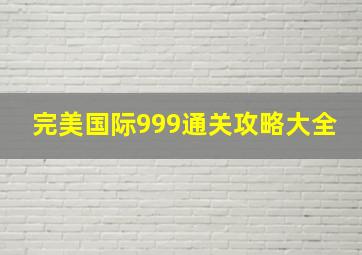 完美国际999通关攻略大全